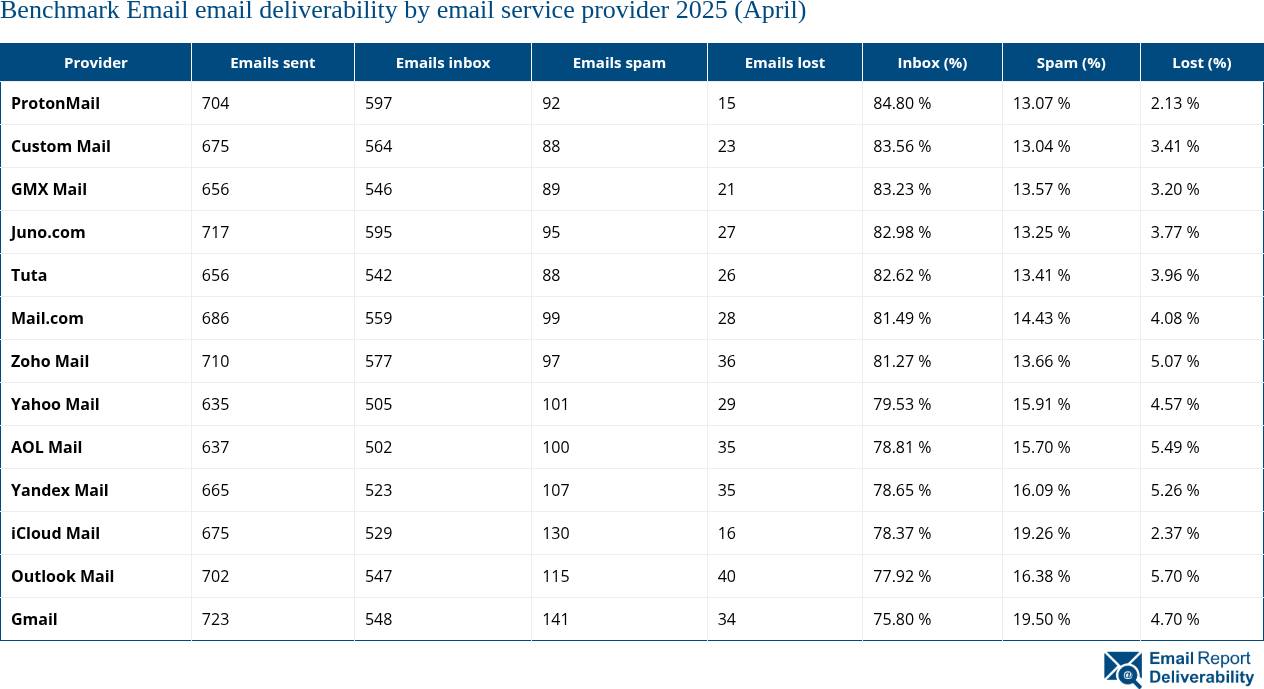 Benchmark Email email deliverability by email service provider 2025 (April)

| Provider | Emails sent | Emails inbox | Emails spam | Emails lost | Inbox (%) | Spam (%) | Lost (%) |
|---|---|---|---|---|---|---|---|
| ProtonMail | 704 | 597 | 92 | 15 | 84.80 % | 13.07 % | 2.13 % |
| Custom Mail | 675 | 564 | 88 | 23 | 83.56 % | 13.04 % | 3.41 % |
| GMX Mail | 656 | 546 | 89 | 21 | 83.23 % | 13.57 % | 3.20 % |
| Juno.com | 717 | 595 | 95 | 27 | 82.98 % | 13.25 % | 3.77 % |
| Tuta | 656 | 542 | 88 | 26 | 82.62 % | 13.41 % | 3.96 % |
| Mail.com | 686 | 559 | 99 | 28 | 81.49 % | 14.43 % | 4.08 % |
| Zoho Mail | 710 | 577 | 97 | 36 | 81.27 % | 13.66 % | 5.07 % |
| Yahoo Mail | 635 | 505 | 101 | 29 | 79.53 % | 15.91 % | 4.57 % |
| AOL Mail | 637 | 502 | 100 | 35 | 78.81 % | 15.70 % | 5.49 % |
| Yandex Mail | 665 | 523 | 107 | 35 | 78.65 % | 16.09 % | 5.26 % |
| iCloud Mail | 675 | 529 | 130 | 16 | 78.37 % | 19.26 % | 2.37 % |
| Outlook Mail | 702 | 547 | 115 | 40 | 77.92 % | 16.38 % | 5.70 % |
| Gmail | 723 | 548 | 141 | 34 | 75.80 % | 19.50 % | 4.70 % |

Email Report Deliverability